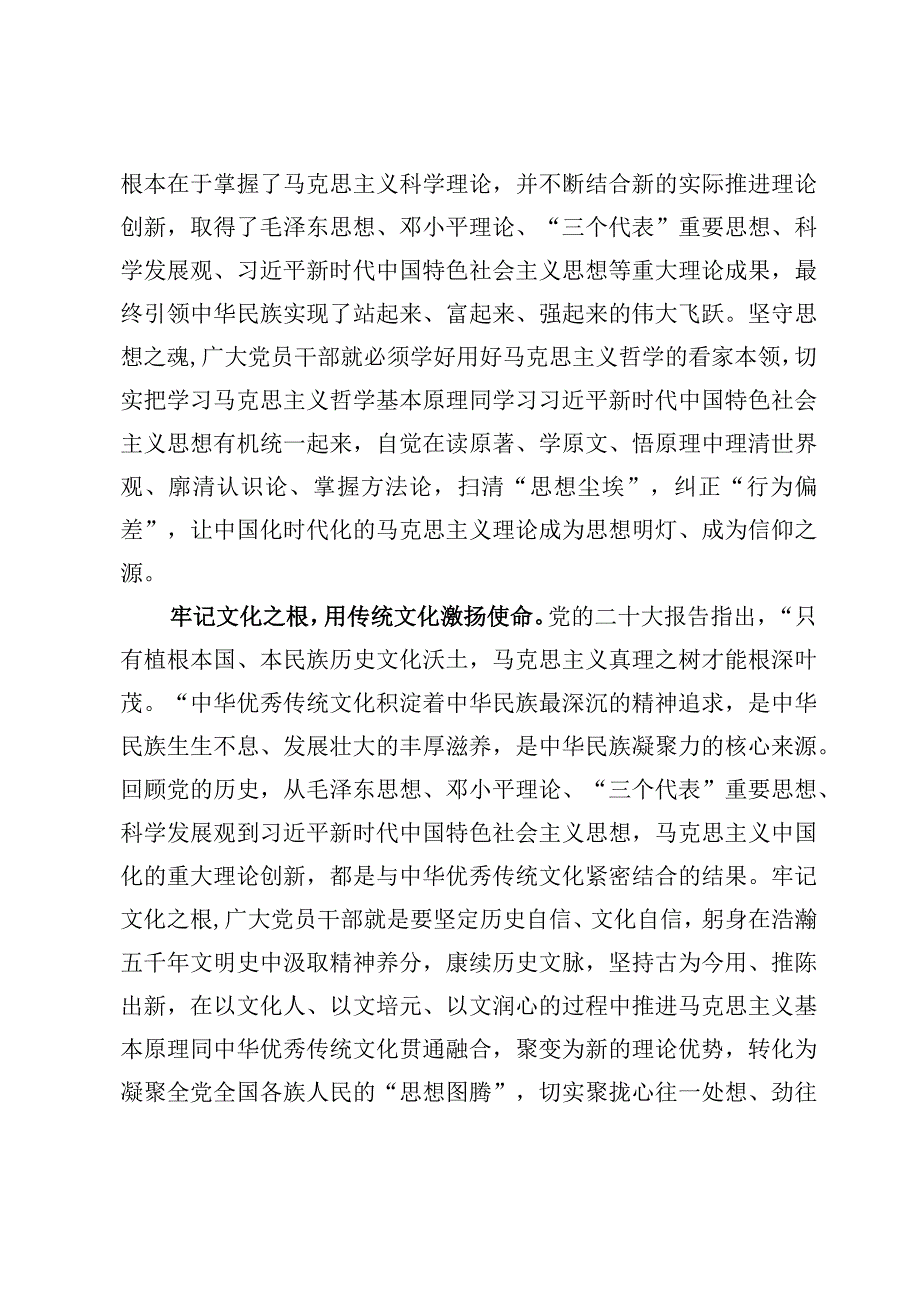 根本在于掌握了马克思主义科学理论，并不断结合新的实际推进理论创新，取得了毛泽东思想、邓小平理论、“三个代表”重要思想、科学发展观、习近平新时代中国特色社会主义思想等重大理论成果，最终引领中华民族实现了站起来、富起来、强起来的伟大飞跃。坚守思想之魂，广大党员干部就必须学好用好马克思主义哲学的看家本领，切实把学习马克思主义哲学基本原理同学习习近平新时代中国特色社会主义思想有机统一起来，自觉在读原著、学原文、悟原理中理清世界观、廓清认识论、掌握方法论，扫清“思想尘埃”，纠正“行为偏差”，让中国化时代化的马克思主义理论成为思想明灯、成为信仰之源。

牢记文化之根，用传统文化激扬使命。党的二十大报告指出，“只有植根本国、本民族历史文化沃土，马克思主义真理之树才能根深叶茂。“中华优秀传统文化积淀着中华民族最深沉的精神追求，是中华民族生生不息、发展壮大的丰厚滋养，是中华民族凝聚力的核心来源。回顾党的历史，从毛泽东思想、邓小平理论、“三个代表”重要思想、科学发展观到习近平新时代中国特色社会主义思想，马克思主义中国化的重大理论创新，都是与中华优秀传统文化紧密结合的结果。牢记文化之根，广大党员干部就是要坚定历史自信、文化自信，躬身在浩瀚五千年文明史中汲取精神养分，康续历史文脉，坚持古为今用、推陈出新，在以文化人、以文培元、以文润心的过程中推进马克思主义基本原理同中华优秀传统文化贯通融合，聚变为新的理论优势，转化为凝聚全党全国各族人民的“思想图腾”，切实聚拢心往一处想、劲往